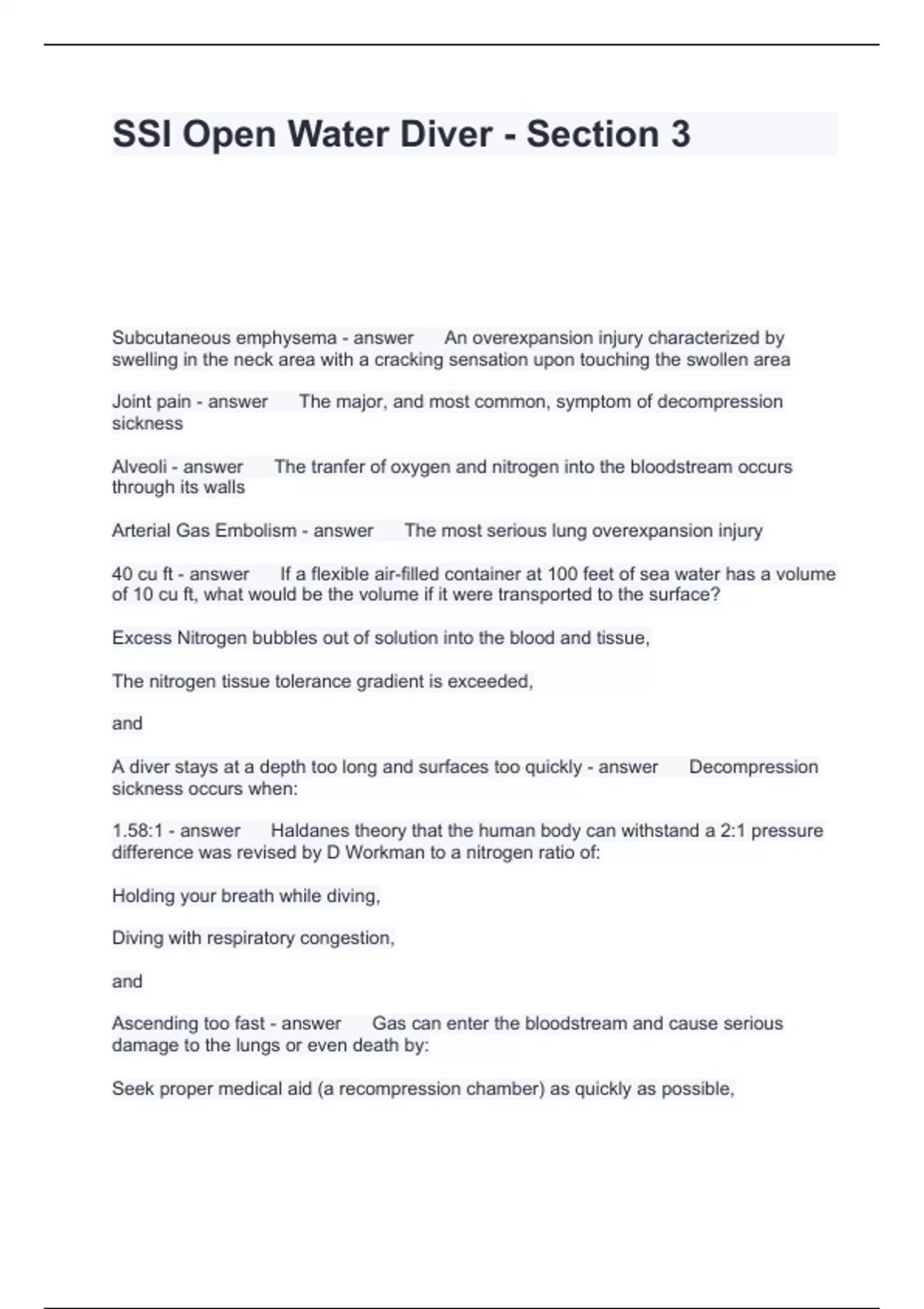 SSI Open Water Diver - Section 3

Subcutaneous emphysema - answer An overexpansion injury characterized by swelling in the neck area with a cracking sensation upon touching the swollen area

Joint pain - answer The major, and most common, symptom of decompression sickness

Alveoli - answer The tranfer of oxygen and nitrogen into the bloodstream occurs through its walls

Arterial Gas Embolism - answer The most serious lung overexpansion injury

40 cu ft - answer If a flexible air-filled container at 100 feet of sea water has a volume of 10 cu ft, what would be the volume if it were transported to the surface?

Excess Nitrogen bubbles out of solution into the blood and tissue,

The nitrogen tissue tolerance gradient is exceeded,

and

A diver stays at a depth too long and surfaces too quickly - answer Decompression sickness occurs when:

1.58:1 - answer Haldanes theory that the human body can withstand a 2:1 pressure difference was revised by D Workman to a nitrogen ratio of:

Holding your breath while diving,

Diving with respiratory congestion,

and

Ascending too fast - answer Gas can enter the bloodstream and cause serious damage to the lungs or even death by:

Seek proper medical aid (a recompression chamber) as quickly as possible,